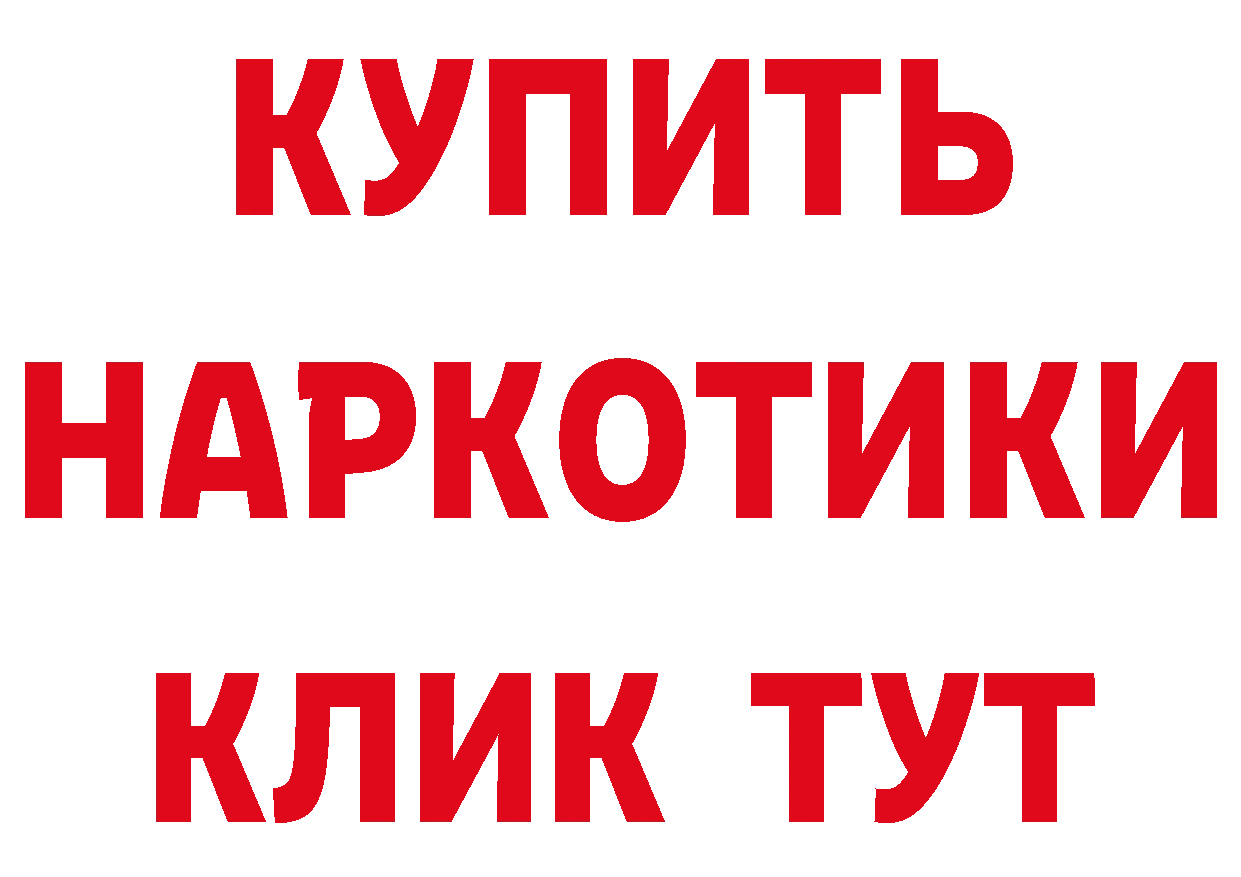 КУПИТЬ
НАРКОТИКИ
КЛИК ТУТ